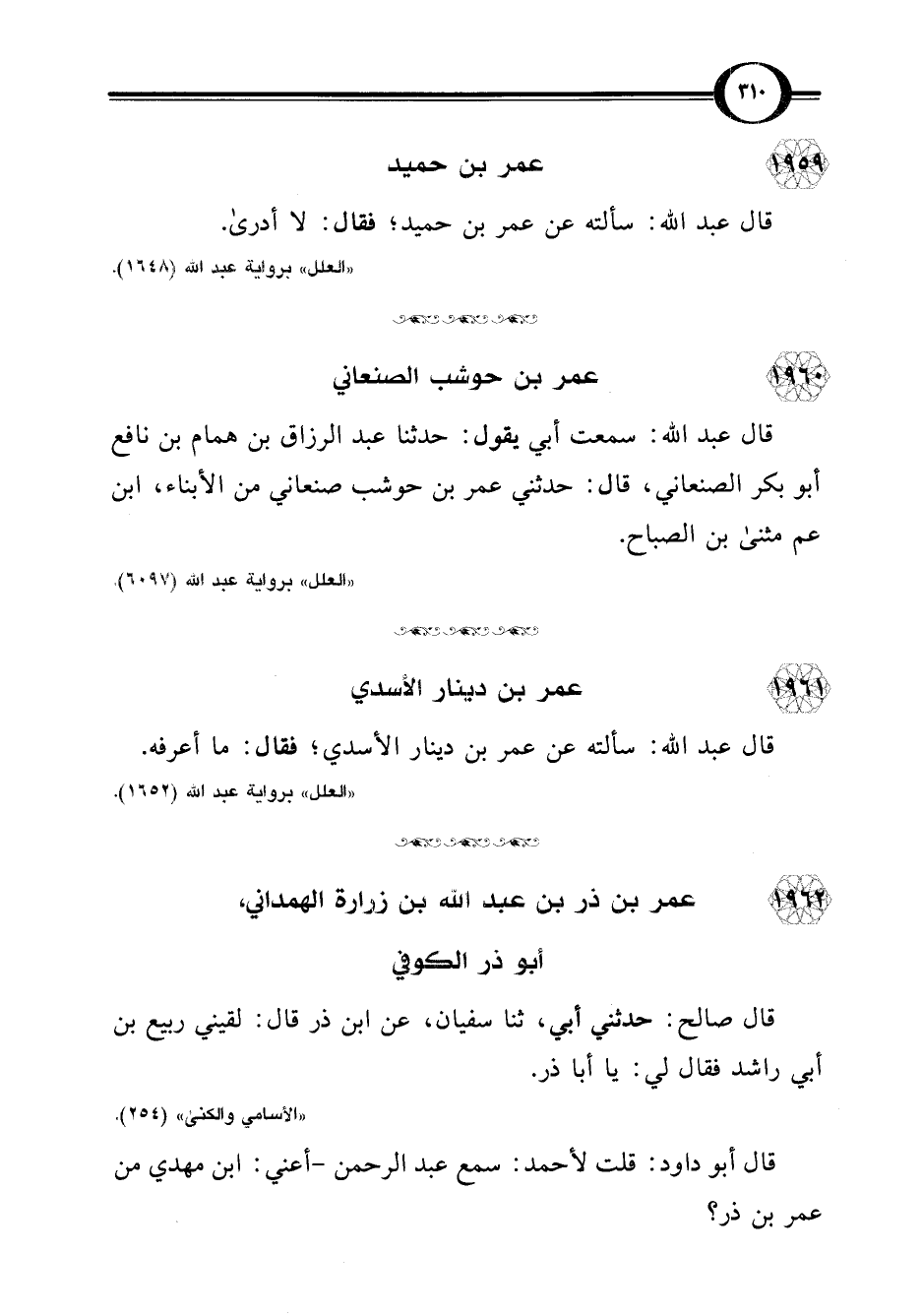 ٣١٠

١٩٥٩ عمر بن حميد

قال عبد الله: سألته عن عمر بن حميد؛ فقال: لا أدرىٰ.

«العلل» برواية عبد الله (١٦٤٨).

١٩٦٠ عمر بن حوشب الصنعاني

قال عبد الله: سمعت أبي يقول: حدثنا عبد الرزاق بن همام بن نافع أبو بكر الصنعاني، قال: حدثني عمر بن حوشب صنعاني من الأبناء، ابن عم مثنىٰ بن الصباح.

«العلل» برواية عبد الله (٦٠٩٧).

١٩٦١ عمر بن دينار الأسدي

قال عبد الله: سألته عن عمر بن دينار الأسدي؛ فقال: ما أعرفه.

«العلل» برواية عبد الله (١٦٥٢).

١٩٦٢ عمر بن ذر بن عبد الله بن زرارة الهمداني، أبو ذر الكوفي

قال صالح: حدثني أبي، ثنا سفيان، عن ابن ذر قال: لقيني ربيع بن أبي راشد فقال لي: يا أبا ذر.

«الأسامي والكنىٰ» (٢٥٤).

قال أبو داود: قلت لأحمد: سمع عبد الرحمن -أعني: ابن مهدي من عمر بن ذر؟